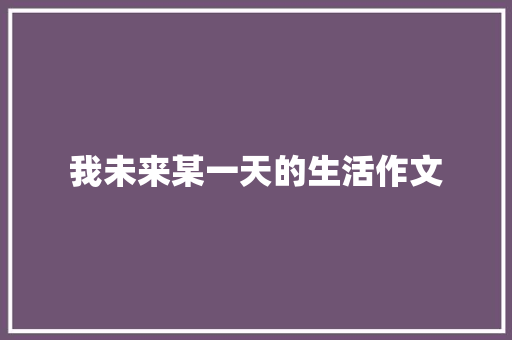 我未来某一天的生活作文